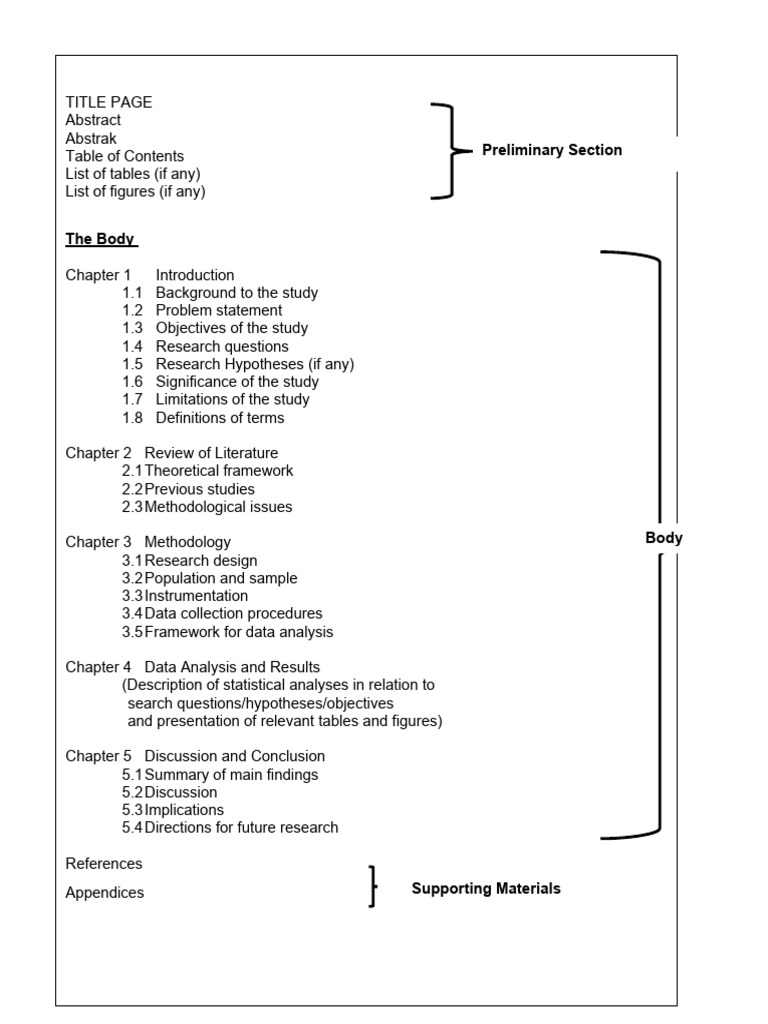 TITLE PAGE
Abstract
Abstrak
Table of Contents
List of tables (if any)
List of figures (if any)

Preliminary Section

The Body

Chapter 1 Introduction
1.1 Background to the study
1.2 Problem statement
1.3 Objectives of the study
1.4 Research questions
1.5 Research Hypotheses (if any)
1.6 Significance of the study
1.7 Limitations of the study
1.8 Definitions of terms

Chapter 2 Review of Literature
2.1 Theoretical framework
2.2 Previous studies
2.3 Methodological issues

Chapter 3 Methodology
3.1 Research design
3.2 Population and sample
3.3 Instrumentation
3.4 Data collection procedures
3.5 Framework for data analysis

Chapter 4 Data Analysis and Results
(Description of statistical analyses in relation to search questions/hypotheses/objectives and presentation of relevant tables and figures)

Chapter 5 Discussion and Conclusion
5.1 Summary of main findings
5.2 Discussion
5.3 Implications
5.4 Directions for future research

Body

References
Appendices

Supporting Materials